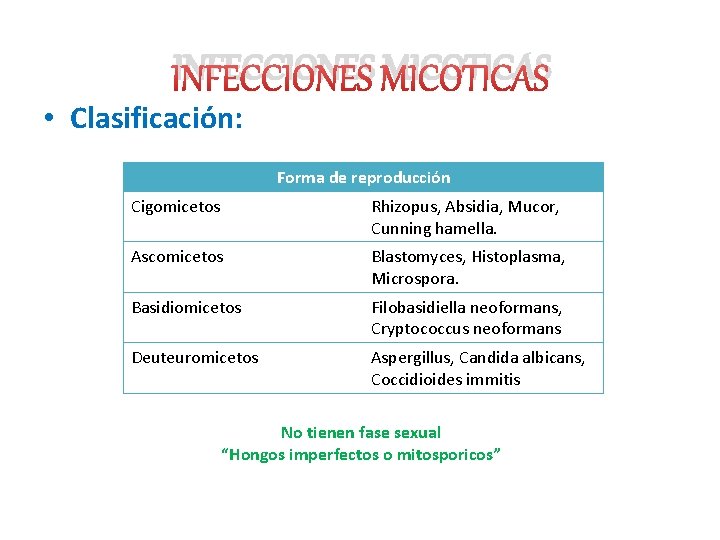 INFECCIONES MICOTICAS

• Clasificación:

| Forma de reproducción | |
|---|---|
| Cigomicetos | Rhizopus, Absidia, Mucor, Cunning hamella. |
| Ascomicetos | Blastomyces, Histoplasma, Microspora. |
| Basidiomicetos | Filobasidiella neoformans, Cryptococcus neoformans |
| Deuteuromicetos | Aspergillus, Candida albicans, Coccidioides immitis |

No tienen fase sexual
“Hongos imperfectos o mitosporicos”